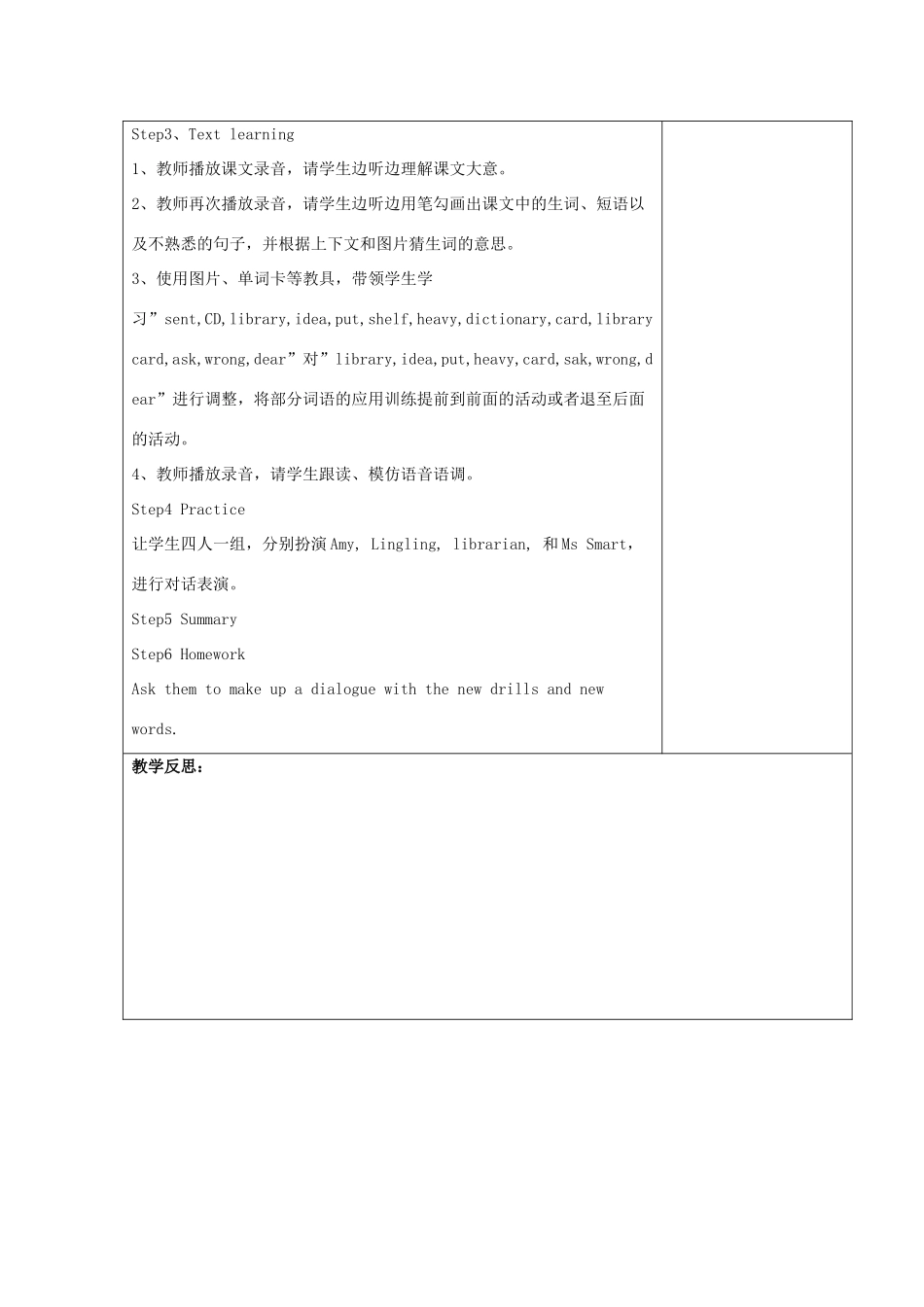 Step3、Text learning

1、教师播放课文录音，请学生边听边理解课文大意。

2、教师再次播放录音，请学生边听边用笔勾画出课文中的生词、短语以及不熟悉的句子，并根据上下文和图片猜生词的意思。

3、使用图片、单词卡等教具，带领学生学习”sent,CD,library,idea,put,shelf,heavy,dictionary,card,library card,ask,wrong,dear”对”library,idea,put,heavy,card,sak,wrong,dear”进行调整，将部分词语的应用训练提前到前面的活动或者退至后面的活动。

4、教师播放录音，请学生跟读、模仿语音语调。

Step4 Practice

让学生四人一组，分别扮演Amy, Lingling, librarian, 和Ms Smart，进行对话表演。

Step5 Summary

Step6 Homework

Ask them to make up a dialogue with the new drills and new words.

教学反思：